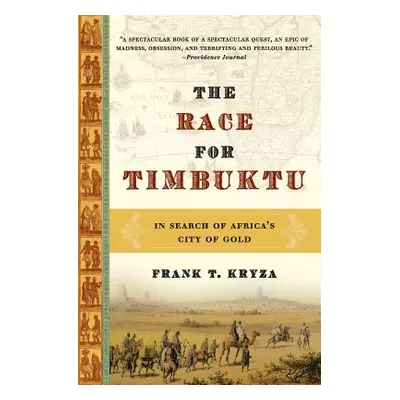 "A SPECTACULAR BOOK OF A SPECTACULAR QUEST, AN EPIC OF MADNESS, OBSESSION, AND TERRIFYING AND PERILOUS BEAUTY."
—Providence Journal

THE RACE FOR TIMBUKTU

IN SEARCH OF AFRICA'S CITY OF GOLD

FRANK T. KRYZA